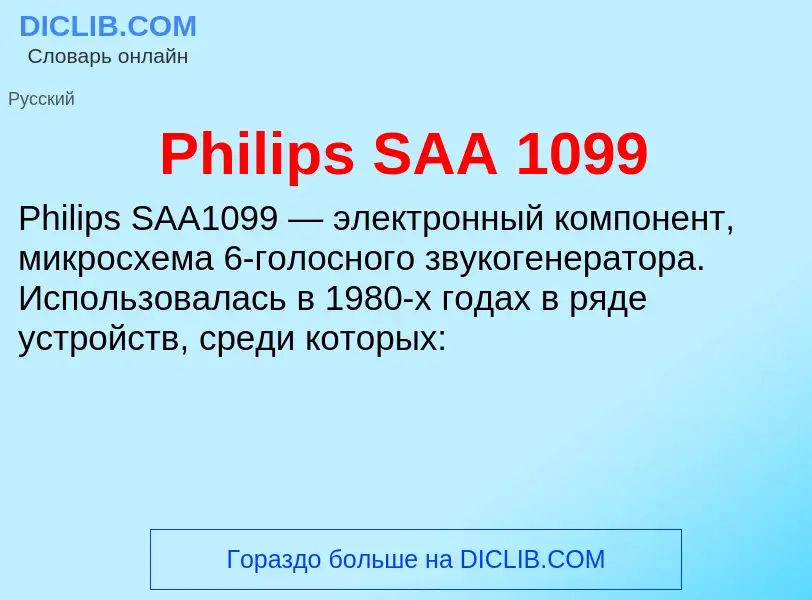 DICLIB.COM
Словарь онлайн

Русский

Philips SAA 1099

Philips SAA1099 — электронный компонент, микросхема 6-голосного звукогенератора. Использовалась в 1980-х годах в ряде устройств, среди которых:

Гораздо больше на DICLIB.COM